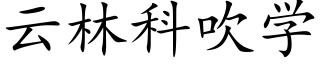 云林科吹学